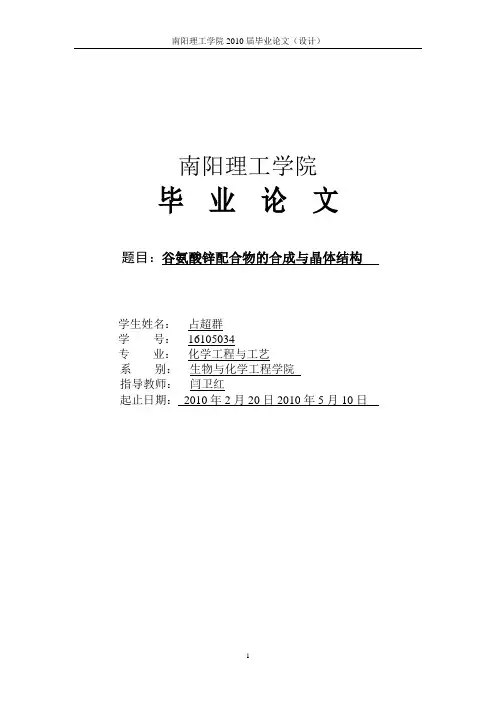 南阳理工学院2010届毕业论文（设计）

南阳理工学院

毕 业 论 文

题目：谷氨酸锌配合物的合成与晶体结构

学生姓名： 占超群
学 号： 16105034
专 业： 化学工程与工艺
系 别： 生物与化学工程学院
指导教师： 闫卫红
起止日期： 2010年2月20日2010年5月10日

1